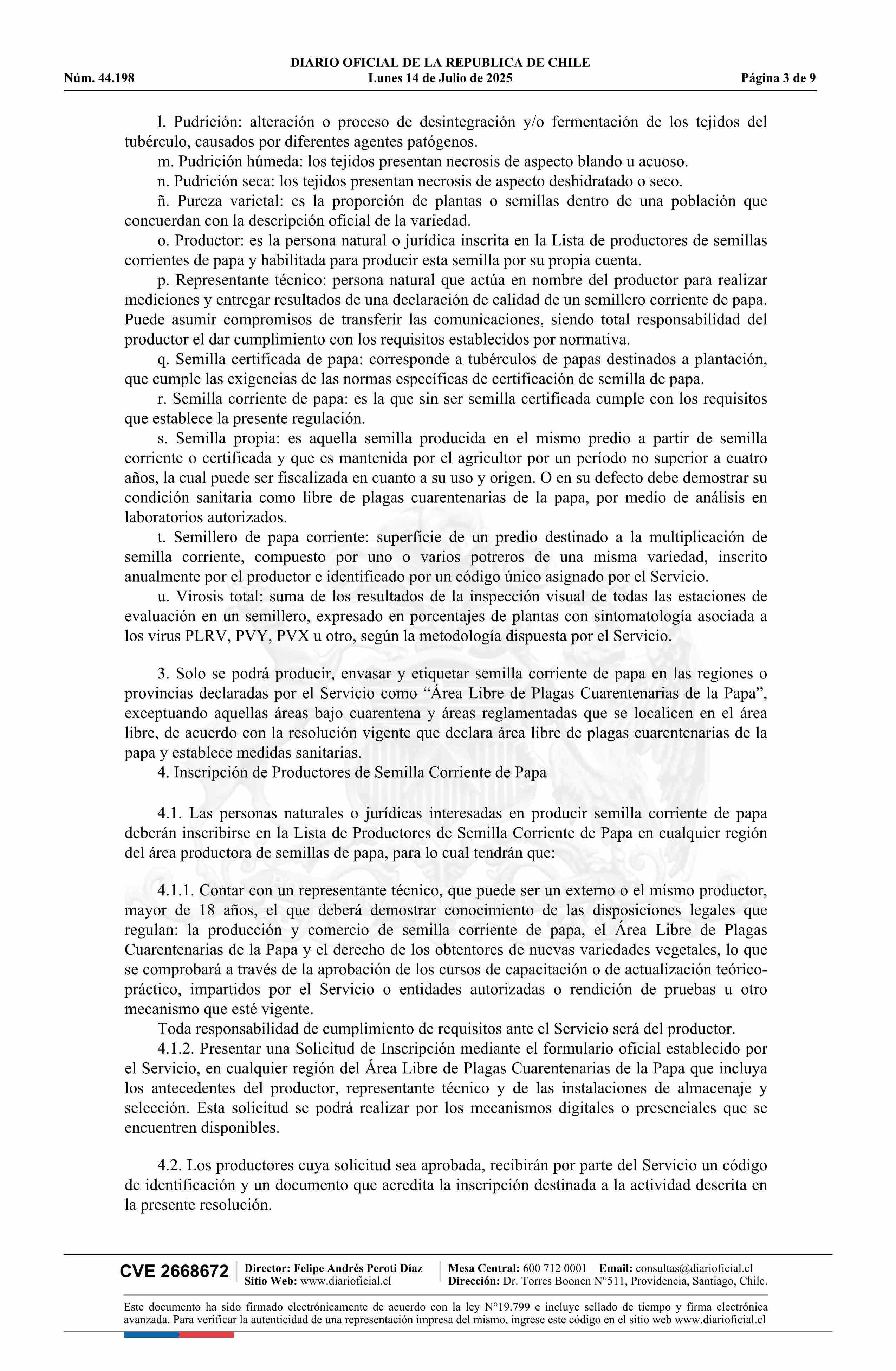 DIARIO OFICIAL DE LA REPUBLICA DE CHILE
Núm. 44.198 Lunes 14 de Julio de 2025 Página 3 de 9

l. Pudrición: alteración o proceso de desintegración y/o fermentación de los tejidos del tubérculo, causados por diferentes agentes patógenos.

m. Pudrición húmeda: los tejidos presentan necrosis de aspecto blando u acuoso.

n. Pudrición seca: los tejidos presentan necrosis de aspecto deshidratado o seco.

ñ. Pureza varietal: es la proporción de plantas o semillas dentro de una población que concuerdan con la descripción oficial de la variedad.

o. Productor: es la persona natural o jurídica inscrita en la Lista de productores de semillas corrientes de papa y habilitada para producir esta semilla por su propia cuenta.

p. Representante técnico: persona natural que actúa en nombre del productor para realizar mediciones y entregar resultados de una declaración de calidad de un semillero corriente de papa. Puede asumir compromisos de transferir las comunicaciones, siendo total responsabilidad del productor el dar cumplimiento con los requisitos establecidos por normativa.

q. Semilla certificada de papa: corresponde a tubérculos de papas destinados a plantación, que cumple las exigencias de las normas específicas de certificación de semilla de papa.

r. Semilla corriente de papa: es la que sin ser semilla certificada cumple con los requisitos que establece la presente regulación.

s. Semilla propia: es aquella semilla producida en el mismo predio a partir de semilla corriente o certificada y que es mantenida por el agricultor por un período no superior a cuatro años, la cual puede ser fiscalizada en cuanto a su uso y origen. O en su defecto debe demostrar su condición sanitaria como libre de plagas cuarentenarias de la papa, por medio de análisis en laboratorios autorizados.

t. Semillero de papa corriente: superficie de un predio destinado a la multiplicación de semilla corriente, compuesto por uno o varios potreros de una misma variedad, inscrito anualmente por el productor e identificado por un código único asignado por el Servicio.

u. Virosis total: suma de los resultados de la inspección visual de todas las estaciones de evaluación en un semillero, expresado en porcentajes de plantas con sintomatología asociada a los virus PLRV, PVY, PVX u otro, según la metodología dispuesta por el Servicio.

3. Solo se podrá producir, envasar y etiquetar semilla corriente de papa en las regiones o provincias declaradas por el Servicio como “Área Libre de Plagas Cuarentenarias de la Papa”, exceptuando aquellas áreas bajo cuarentena y áreas reglamentadas que se localicen en el área libre, de acuerdo con la resolución vigente que declara área libre de plagas cuarentenarias de la papa y establece medidas sanitarias.

4. Inscripción de Productores de Semilla Corriente de Papa

4.1. Las personas naturales o jurídicas interesadas en producir semilla corriente de papa deberán inscribirse en la Lista de Productores de Semilla Corriente de Papa en cualquier región del área productora de semillas de papa, para lo cual tendrán que:

4.1.1. Contar con un representante técnico, que puede ser un externo o el mismo productor, mayor de 18 años, el que deberá demostrar conocimiento de las disposiciones legales que regulan: la producción y comercio de semilla corriente de papa, el Área Libre de Plagas Cuarentenarias de la Papa y el derecho de los obtentores de nuevas variedades vegetales, lo que se comprobará a través de la aprobación de los cursos de capacitación o de actualización teórico-práctico, impartidos por el Servicio o entidades autorizadas o rendición de pruebas u otro mecanismo que esté vigente.

Toda responsabilidad de cumplimiento de requisitos ante el Servicio será del productor.

4.1.2. Presentar una Solicitud de Inscripción mediante el formulario oficial establecido por el Servicio, en cualquier región del Área Libre de Plagas Cuarentenarias de la Papa que incluya los antecedentes del productor, representante técnico y de las instalaciones de almacenaje y selección. Esta solicitud se podrá realizar por los mecanismos digitales o presenciales que se encuentren disponibles.

4.2. Los productores cuya solicitud sea aprobada, recibirán por parte del Servicio un código de identificación y un documento que acredita la inscripción destinada a la actividad descrita en la presente resolución.

CVE 2668672 Director: Felipe Andrés Peroti Díaz Sitio Web: www.diarioficial.cl Mesa Central: 600 712 0001 Email: consultas@diarioficial.cl Dirección: Dr. Torres Boonen N°511, Providencia, Santiago, Chile.

Este documento ha sido firmado electrónicamente de acuerdo con la ley N°19.799 e incluye sellado de tiempo y firma electrónica avanzada. Para verificar la autenticidad de una representación impresa del mismo, ingrese este código en el sitio web www.diarioficial.cl